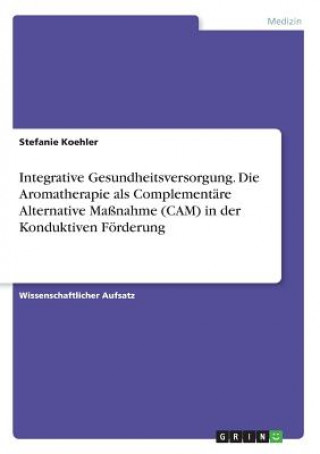 Medizin

Stefanie Koehler

Integrative Gesundheitsversorgung. Die Aromatherapie als Complementäre Alternative Maßnahme (CAM) in der Konduktiven Förderung

Wissenschaftlicher Aufsatz

GRIN